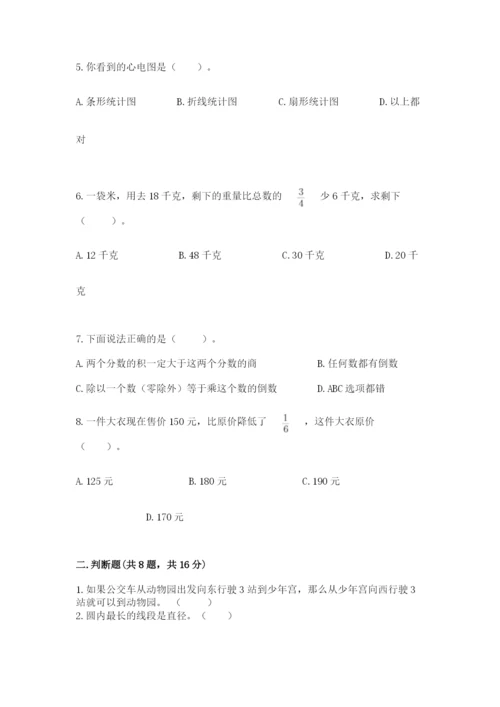 5. 你看到的心电图是（　　）。

A. 条形统计图　　B. 折线统计图　　C. 扇形统计图　　D. 以上都对

6. 一袋米，用去 18 千克，剩下的重量比总数的 $\frac{3}{4}$ 少 6 千克，求剩下（　　）。

A. 12 千克　　B. 48 千克　　C. 30 千克　　D. 20 千克

7. 下面说法正确的是（　　）。

A. 两个分数的积一定大于这两个分数的商　　B. 任何数都有倒数

C. 除以一个数（零除外）等于乘这个数的倒数　　D. ABC 选项都错

8. 一件大衣现在售价 150 元，比原价降低了 $\frac{1}{6}$ ，这件大衣原价（　　）。

A. 125 元　　B. 180 元　　C. 190 元

D. 170 元

二. 判断题(共 8 题，共 16 分)

1. 如果公交车从动物园出发向东行驶 3 站到少年宫，那么从少年宫向西行驶 3 站就可以到动物园。（　　）
2. 圆内最长的线段是直径。（　　）